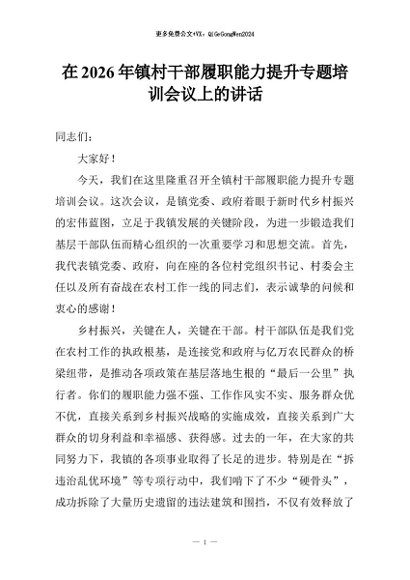 更多免费公文+VX：QiGeGongWen2024

在 2026 年镇村干部履职能力提升专题培训会议上的讲话

同志们：

大家好！

今天，我们在这里隆重召开全镇村干部履职能力提升专题培训会议。这次会议，是镇党委、政府着眼于新时代乡村振兴的宏伟蓝图，立足于我镇发展的关键阶段，为进一步锻造我们基层干部队伍而精心组织的一次重要学习和思想交流。首先，我代表镇党委、政府，向在座的各位村党组织书记、村委会主任以及所有奋战在农村工作一线的同志们，表示诚挚的问候和衷心的感谢！

乡村振兴，关键在人，关键在干部。村干部队伍是我们党在农村工作的执政根基，是连接党和政府与亿万农民群众的桥梁纽带，是推动各项政策在基层落地生根的“最后一公里”执行者。你们的履职能力强不强、工作作风实不实、服务群众优不优，直接关系到乡村振兴战略的实施成效，直接关系到广大群众的切身利益和幸福感、获得感。过去的一年，在大家的共同努力下，我镇的各项事业取得了长足的进步。特别是在“拆违治乱优环境”等专项行动中，我们啃下了不少“硬骨头”，成功拆除了大量历史遗留的违法建筑和围挡，不仅有效释放了

— 1 —